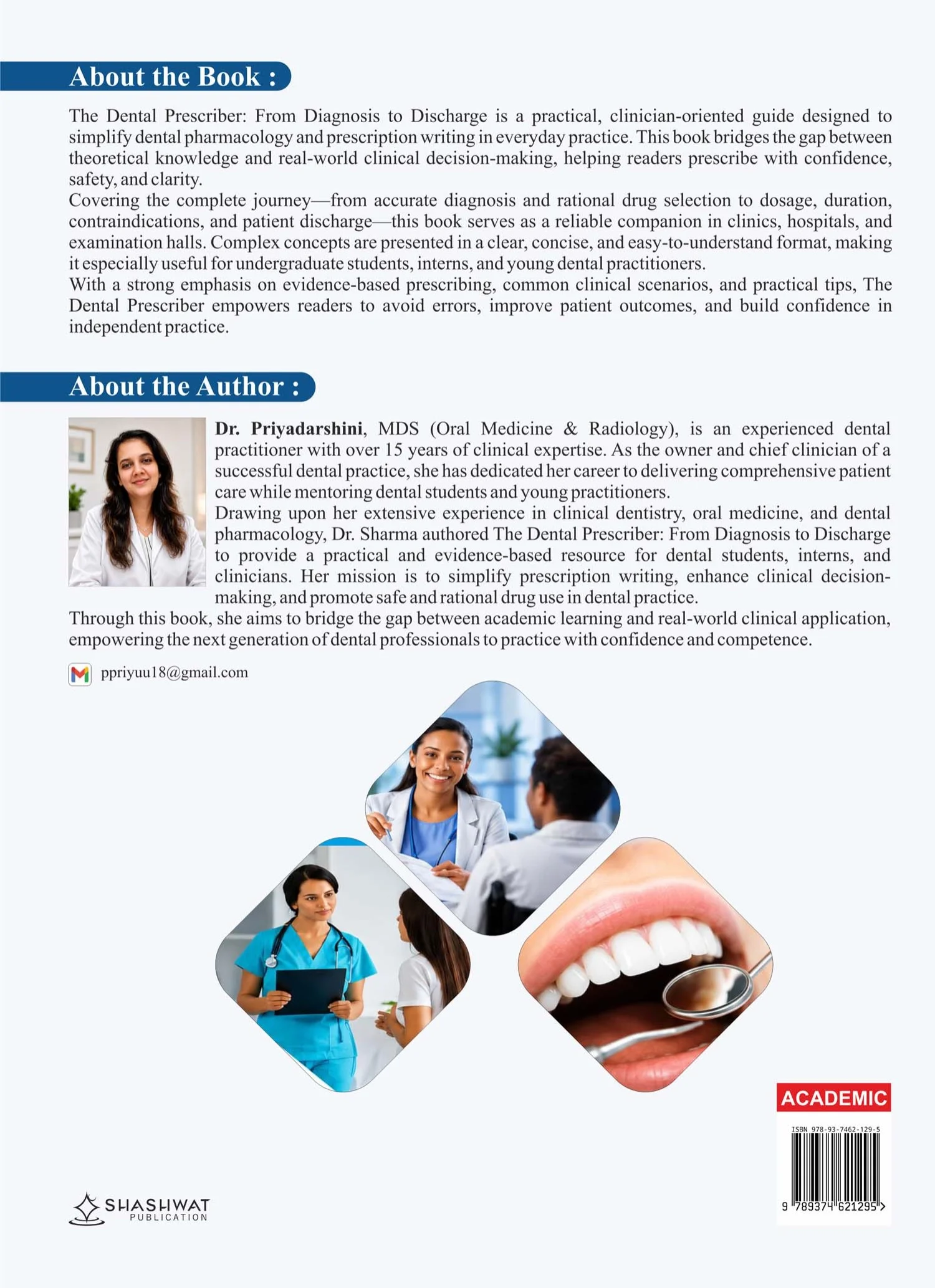 About the Book :

The Dental Prescriber: From Diagnosis to Discharge is a practical, clinician-oriented guide designed to simplify dental pharmacology and prescription writing in everyday practice. This book bridges the gap between theoretical knowledge and real-world clinical decision-making, helping readers prescribe with confidence, safety, and clarity.

Covering the complete journey—from accurate diagnosis and rational drug selection to dosage, duration, contraindications, and patient discharge—this book serves as a reliable companion in clinics, hospitals, and examination halls. Complex concepts are presented in a clear, concise, and easy-to-understand format, making it especially useful for undergraduate students, interns, and young dental practitioners.

With a strong emphasis on evidence-based prescribing, common clinical scenarios, and practical tips, The Dental Prescriber empowers readers to avoid errors, improve patient outcomes, and build confidence in independent practice.

About the Author :

Dr. Priyadarshini, MDS (Oral Medicine & Radiology), is an experienced dental practitioner with over 15 years of clinical expertise. As the owner and chief clinician of a successful dental practice, she has dedicated her career to delivering comprehensive patient care while mentoring dental students and young practitioners.

Drawing upon her extensive experience in clinical dentistry, oral medicine, and dental pharmacology, Dr. Sharma authored The Dental Prescriber: From Diagnosis to Discharge to provide a practical and evidence-based resource for dental students, interns, and clinicians. Her mission is to simplify prescription writing, enhance clinical decision-making, and promote safe and rational drug use in dental practice.

Through this book, she aims to bridge the gap between academic learning and real-world clinical application, empowering the next generation of dental professionals to practice with confidence and competence.

ppriyuu18@gmail.com

ACADEMIC

ISBN 978-93-7462-129-5

9 789374 621295 >

SHASHWAT PUBLICATION